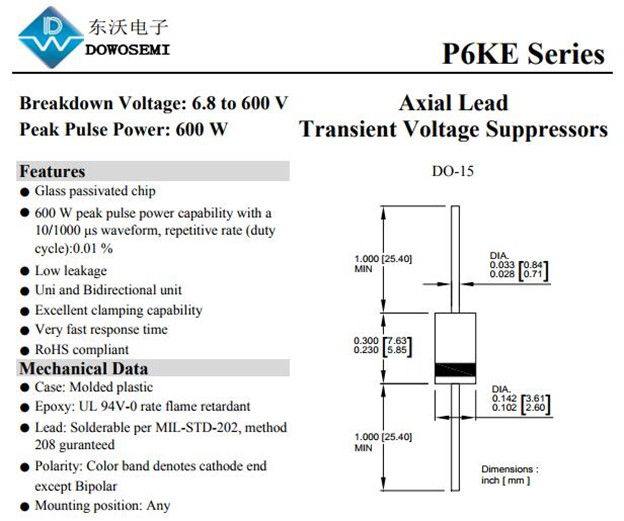 东沃电子
DOWOSEMI

P6KE Series

Breakdown Voltage: 6.8 to 600 V
Peak Pulse Power: 600 W

Axial Lead
Transient Voltage Suppressors

Features
● Glass passivated chip
● 600 W peak pulse power capability with a 10/1000 μs waveform, repetitive rate (duty cycle):0.01 %
● Low leakage
● Uni and Bidirectional unit
● Excellent clamping capability
● Very fast response time
● RoHS compliant

Mechanical Data
● Case: Molded plastic
● Epoxy: UL 94V-0 rate flame retardant
● Lead: Solderable per MIL-STD-202, method 208 guranteed
● Polarity: Color band denotes cathode end except Bipolar
● Mounting position: Any

DO-15

1.000 [25.40] MIN

DIA.
0.033 [0.84]
0.028 [0.71]

0.300 [7.63]
0.230 [5.85]

DIA.
0.142 [3.61]
0.102 [2.60]

1.000 [25.40] MIN

Dimensions : inch [ mm ]